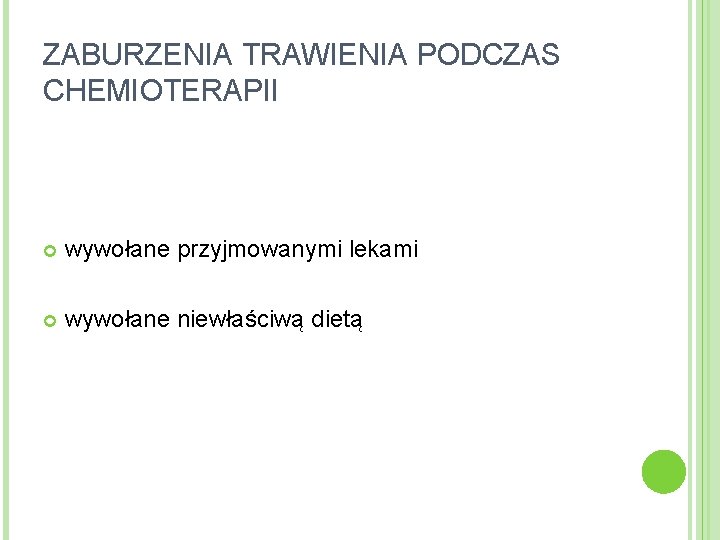 ZABURZENIA TRAWIENIA PODCZAS CHEMIOTERAPII

• wywołane przyjmowanymi lekami

• wywołane niewłaściwą dietą